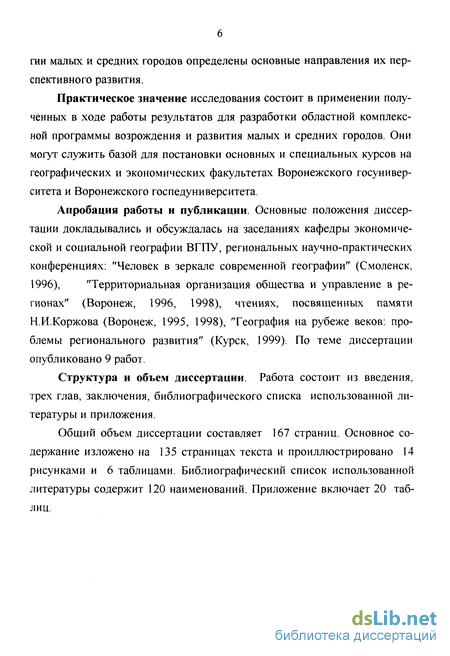 6

гии малых и средних городов определены основные направления их перспективного развития.

Практическое значение исследования состоит в применении полученных в ходе работы результатов для разработки областной комплексной программы возрождения и развития малых и средних городов. Они могут служить базой для постановки основных и специальных курсов на географических и экономических факультетах Воронежского госуниверситета и Воронежского госпедуниверситета.

Апробация работы и публикации. Основные положения диссертации докладывались и обсуждалась на заседаниях кафедры экономической и социальной географии ВГПУ, региональных научно-практических конференциях: "Человек в зеркале современной географии" (Смоленск, 1996), "Территориальная организация общества и управление в регионах" (Воронеж, 1996, 1998), чтениях, посвященных памяти Н.И.Коржова (Воронеж, 1995, 1998), "География на рубеже веков: проблемы регионального развития" (Курск, 1999). По теме диссертации опубликовано 9 работ.

Структура и объем диссертации. Работа состоит из введения, трех глав, заключения, библиографического списка использованной литературы и приложения.

Общий объем диссертации составляет 167 страниц. Основное содержание изложено на 135 страницах текста и проиллюстрировано 14 рисунками и 6 таблицами. Библиографический список использованной литературы содержит 120 наименований. Приложение включает 20 таблиц.

dsLib.net
библиотека диссертаций